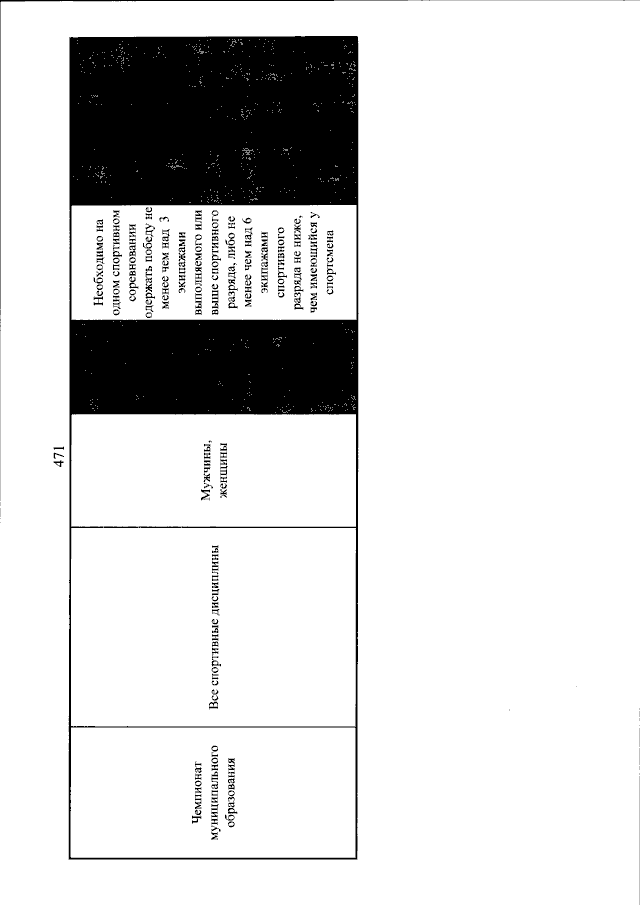 471

| Чемпионат муниципального образования | Все спортивные дисциплины | Мужчины, женщины | | Необходимо на одном спортивном соревновании одержать победу не менее чем над 3 экипажами выполняемого или выше спортивного разряда, либо не менее чем над 6 экипажами спортивного разряда не ниже, чем имеющийся у спортсмена | |